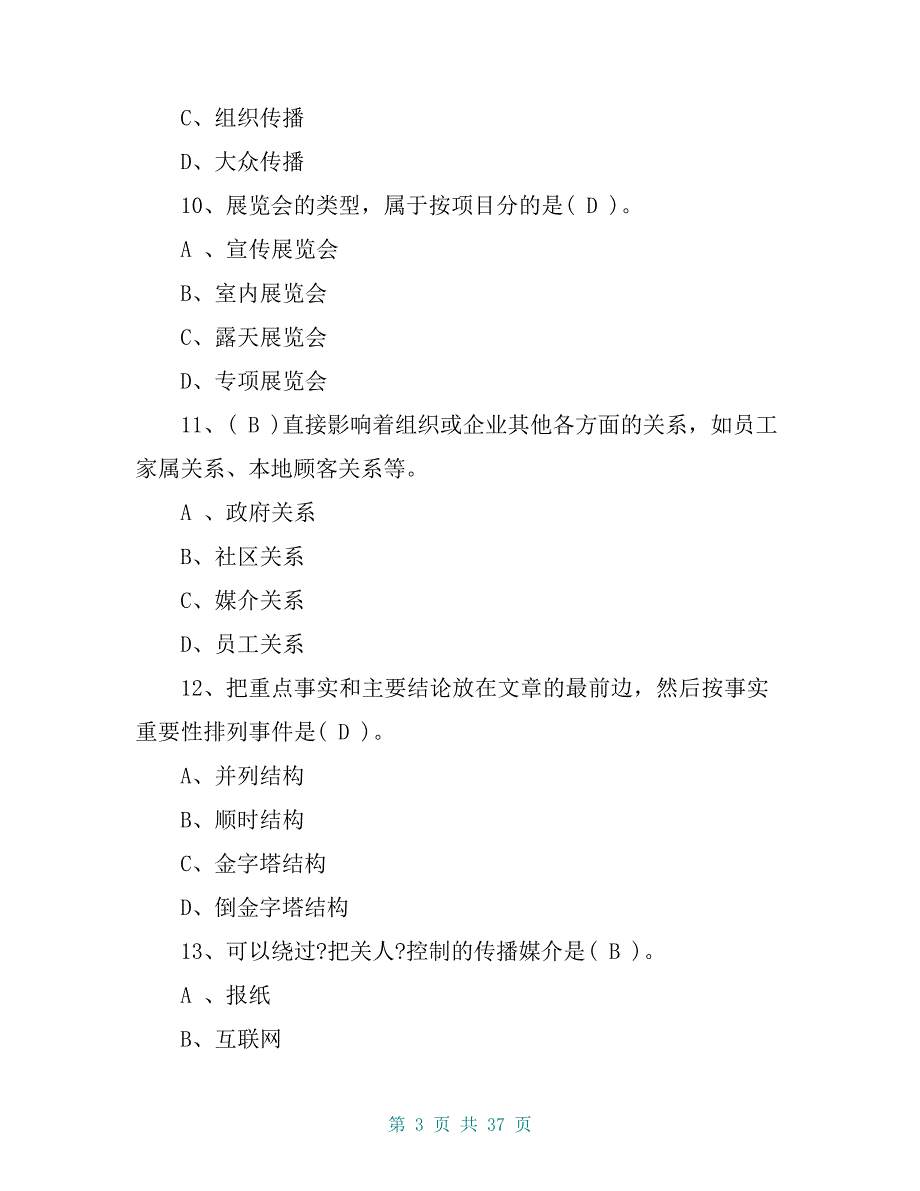 C、组织传播

D、大众传播

10、展览会的类型，属于按项目分的是( D )。

A 、宣传展览会

B、室内展览会

C、露天展览会

D、专项展览会

11、( B )直接影响着组织或企业其他各方面的关系，如员工家属关系、本地顾客关系等。

A 、政府关系

B、社区关系

C、媒介关系

D、员工关系

12、把重点事实和主要结论放在文章的最前边，然后按事实重要性排列事件是( D )。

A、并列结构

B、顺时结构

C、金字塔结构

D、倒金字塔结构

13、可以绕过?把关人?控制的传播媒介是( B )。

A 、报纸

B、互联网

第 3 页 共 37 页